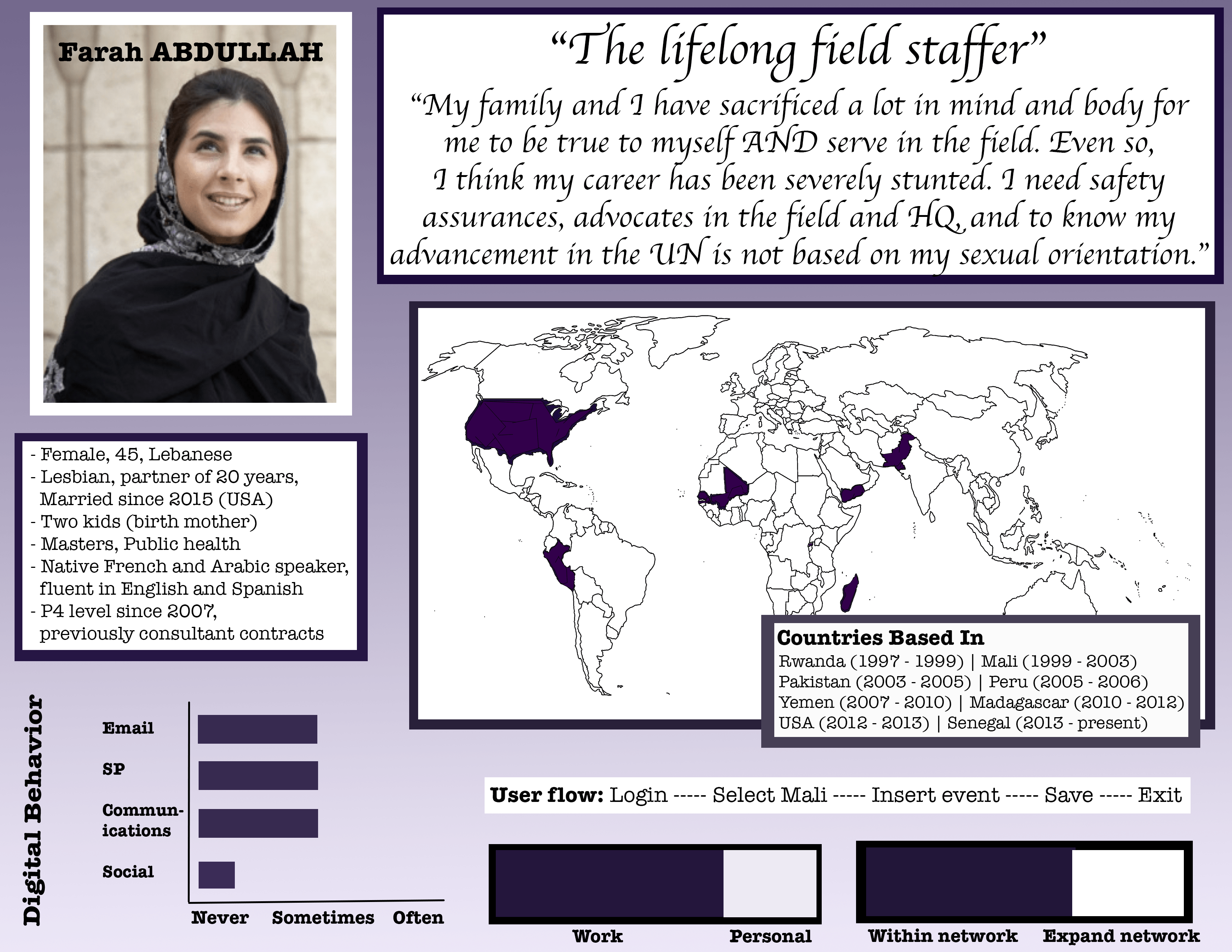 Farah ABDULLAH

“The lifelong field staffer”

“My family and I have sacrificed a lot in mind and body for me to be true to myself AND serve in the field. Even so, I think my career has been severely stunted. I need safety assurances, advocates in the field and HQ, and to know my advancement in the UN is not based on my sexual orientation.”

- Female, 45, Lebanese
- Lesbian, partner of 20 years, Married since 2015 (USA)
- Two kids (birth mother)
- Masters, Public health
- Native French and Arabic speaker, fluent in English and Spanish
- P4 level since 2007, previously consultant contracts

Countries Based In
Rwanda (1997 - 1999) | Mali (1999 - 2003)
Pakistan (2003 - 2005) | Peru (2005 - 2006)
Yemen (2007 - 2010) | Madagascar (2010 - 2012)
USA (2012 - 2013) | Senegal (2013 - present)

Digital Behavior

Email
SP
Communications
Social

Never Sometimes Often

User flow: Login ----- Select Mali ----- Insert event ----- Save ----- Exit

Work Personal

Within network Expand network